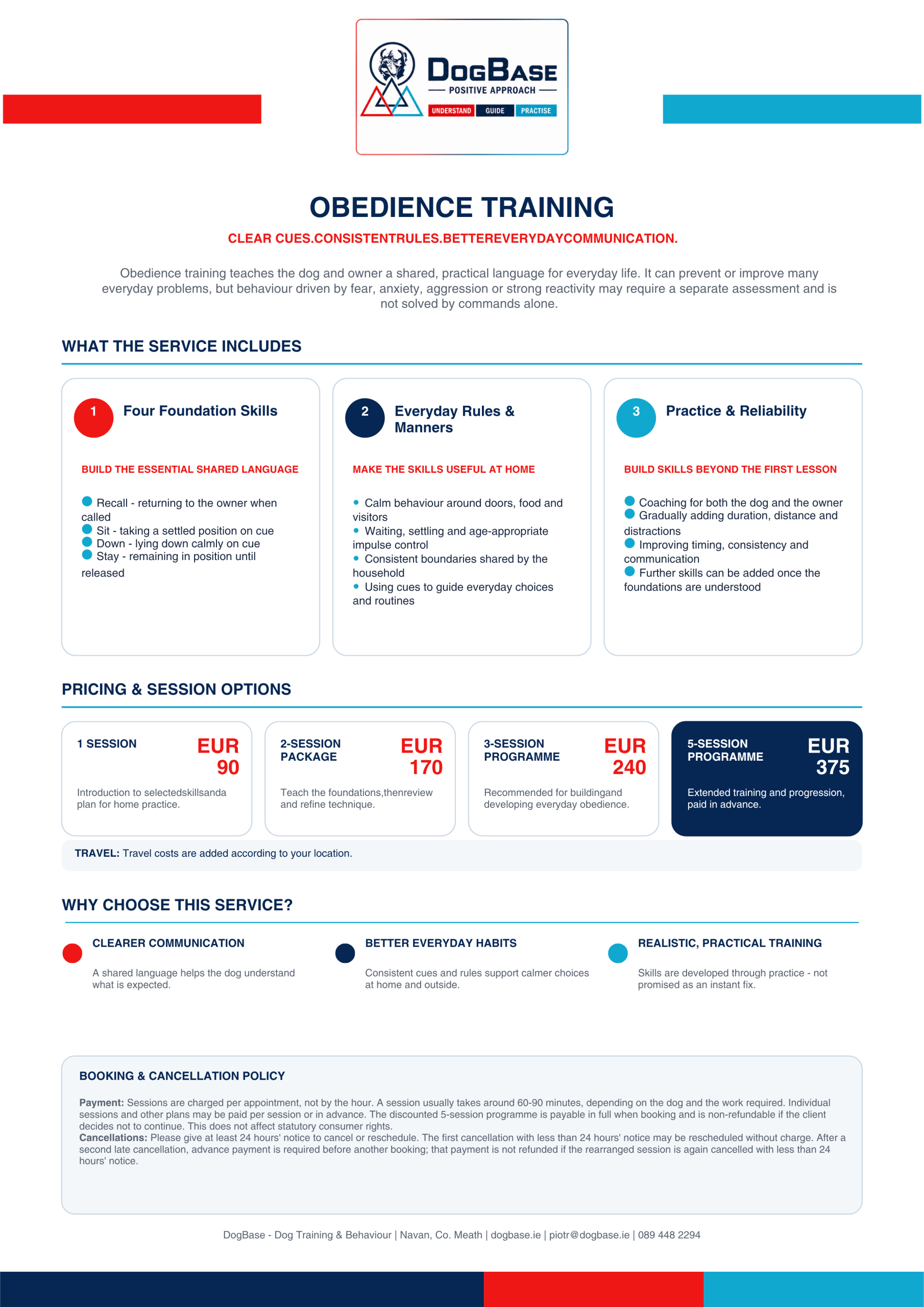 DOGBASE
POSITIVE APPROACH
UNDERSTAND GUIDE PRACTISE

OBEDIENCE TRAINING

CLEAR CUES.CONSISTENTRULES.BETTEREVERYDAYCOMMUNICATION.

Obedience training teaches the dog and owner a shared, practical language for everyday life. It can prevent or improve many everyday problems, but behaviour driven by fear, anxiety, aggression or strong reactivity may require a separate assessment and is not solved by commands alone.

WHAT THE SERVICE INCLUDES

1 Four Foundation Skills

BUILD THE ESSENTIAL SHARED LANGUAGE

Recall - returning to the owner when called
Sit - taking a settled position on cue
Down - lying down calmly on cue
Stay - remaining in position until released

2 Everyday Rules & Manners

MAKE THE SKILLS USEFUL AT HOME

• Calm behaviour around doors, food and visitors
• Waiting, settling and age-appropriate impulse control
• Consistent boundaries shared by the household
• Using cues to guide everyday choices and routines

3 Practice & Reliability

BUILD SKILLS BEYOND THE FIRST LESSON

Coaching for both the dog and the owner
Gradually adding duration, distance and distractions
Improving timing, consistency and communication
Further skills can be added once the foundations are understood

PRICING & SESSION OPTIONS

1 SESSION
EUR 90
Introduction to selectedskillsanda plan for home practice.

2-SESSION PACKAGE
EUR 170
Teach the foundations,thenreview and refine technique.

3-SESSION PROGRAMME
EUR 240
Recommended for buildingand developing everyday obedience.

5-SESSION PROGRAMME
EUR 375
Extended training and progression, paid in advance.

TRAVEL: Travel costs are added according to your location.

WHY CHOOSE THIS SERVICE?

CLEARER COMMUNICATION
A shared language helps the dog understand what is expected.

BETTER EVERYDAY HABITS
Consistent cues and rules support calmer choices at home and outside.

REALISTIC, PRACTICAL TRAINING
Skills are developed through practice - not promised as an instant fix.

BOOKING & CANCELLATION POLICY

Payment: Sessions are charged per appointment, not by the hour. A session usually takes around 60-90 minutes, depending on the dog and the work required. Individual sessions and other plans may be paid per session or in advance. The discounted 5-session programme is payable in full when booking and is non-refundable if the client decides not to continue. This does not affect statutory consumer rights.
Cancellations: Please give at least 24 hours' notice to cancel or reschedule. The first cancellation with less than 24 hours' notice may be rescheduled without charge. After a second late cancellation, advance payment is required before another booking; that payment is not refunded if the rearranged session is again cancelled with less than 24 hours' notice.

DogBase - Dog Training & Behaviour | Navan, Co. Meath | dogbase.ie | piotr@dogbase.ie | 089 448 2294